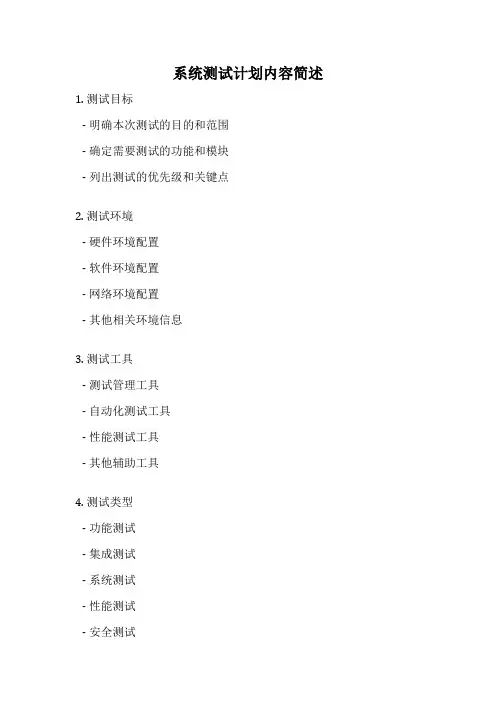 系统测试计划内容简述

1. 测试目标

- 明确本次测试的目的和范围

- 确定需要测试的功能和模块

- 列出测试的优先级和关键点

2. 测试环境

- 硬件环境配置

- 软件环境配置

- 网络环境配置

- 其他相关环境信息

3. 测试工具

- 测试管理工具

- 自动化测试工具

- 性能测试工具

- 其他辅助工具

4. 测试类型

- 功能测试

- 集成测试

- 系统测试

- 性能测试

- 安全测试